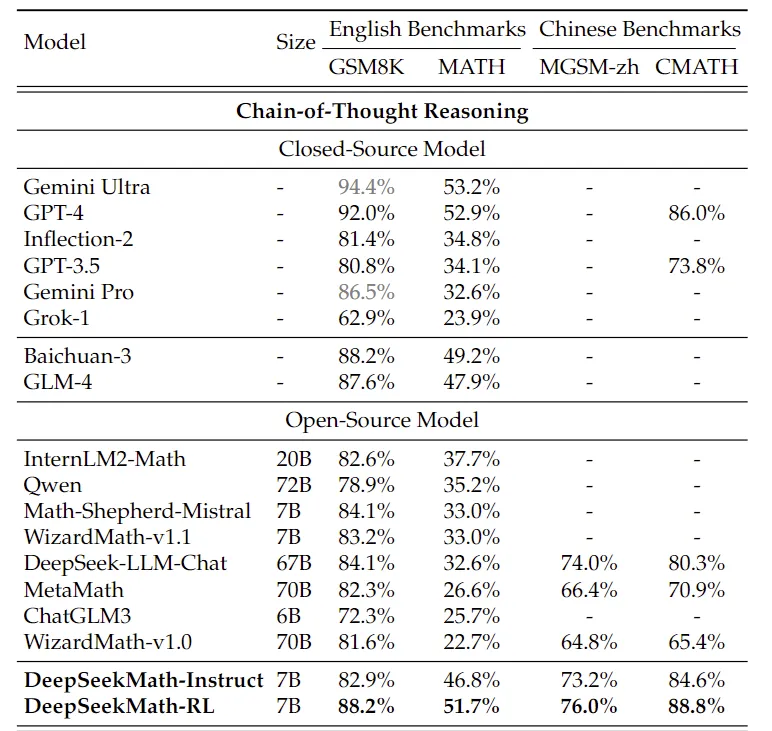 | Model | Size | English Benchmarks GSM8K | English Benchmarks MATH | Chinese Benchmarks MGSM-zh | Chinese Benchmarks CMATH |
|---|---|---|---|---|---|
| **Chain-of-Thought Reasoning** | | | | | |
| Closed-Source Model | | | | | |
| Gemini Ultra | - | 94.4% | 53.2% | - | - |
| GPT-4 | - | 92.0% | 52.9% | - | 86.0% |
| Inflection-2 | - | 81.4% | 34.8% | - | - |
| GPT-3.5 | - | 80.8% | 34.1% | - | 73.8% |
| Gemini Pro | - | 86.5% | 32.6% | - | - |
| Grok-1 | - | 62.9% | 23.9% | - | - |
| Baichuan-3 | - | 88.2% | 49.2% | - | - |
| GLM-4 | - | 87.6% | 47.9% | - | - |
| Open-Source Model | | | | | |
| InternLM2-Math | 20B | 82.6% | 37.7% | - | - |
| Qwen | 72B | 78.9% | 35.2% | - | - |
| Math-Shepherd-Mistral | 7B | 84.1% | 33.0% | - | - |
| WizardMath-v1.1 | 7B | 83.2% | 33.0% | - | - |
| DeepSeek-LLM-Chat | 67B | 84.1% | 32.6% | 74.0% | 80.3% |
| MetaMath | 70B | 82.3% | 26.6% | 66.4% | 70.9% |
| ChatGLM3 | 6B | 72.3% | 25.7% | - | - |
| WizardMath-v1.0 | 70B | 81.6% | 22.7% | 64.8% | 65.4% |
| **DeepSeekMath-Instruct** | 7B | 82.9% | 46.8% | 73.2% | 84.6% |
| **DeepSeekMath-RL** | 7B | **88.2%** | **51.7%** | **76.0%** | **88.8%** |